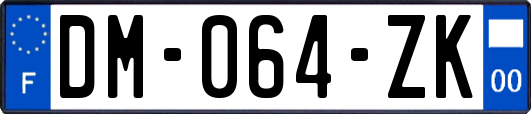 F

DM-064-ZK

00